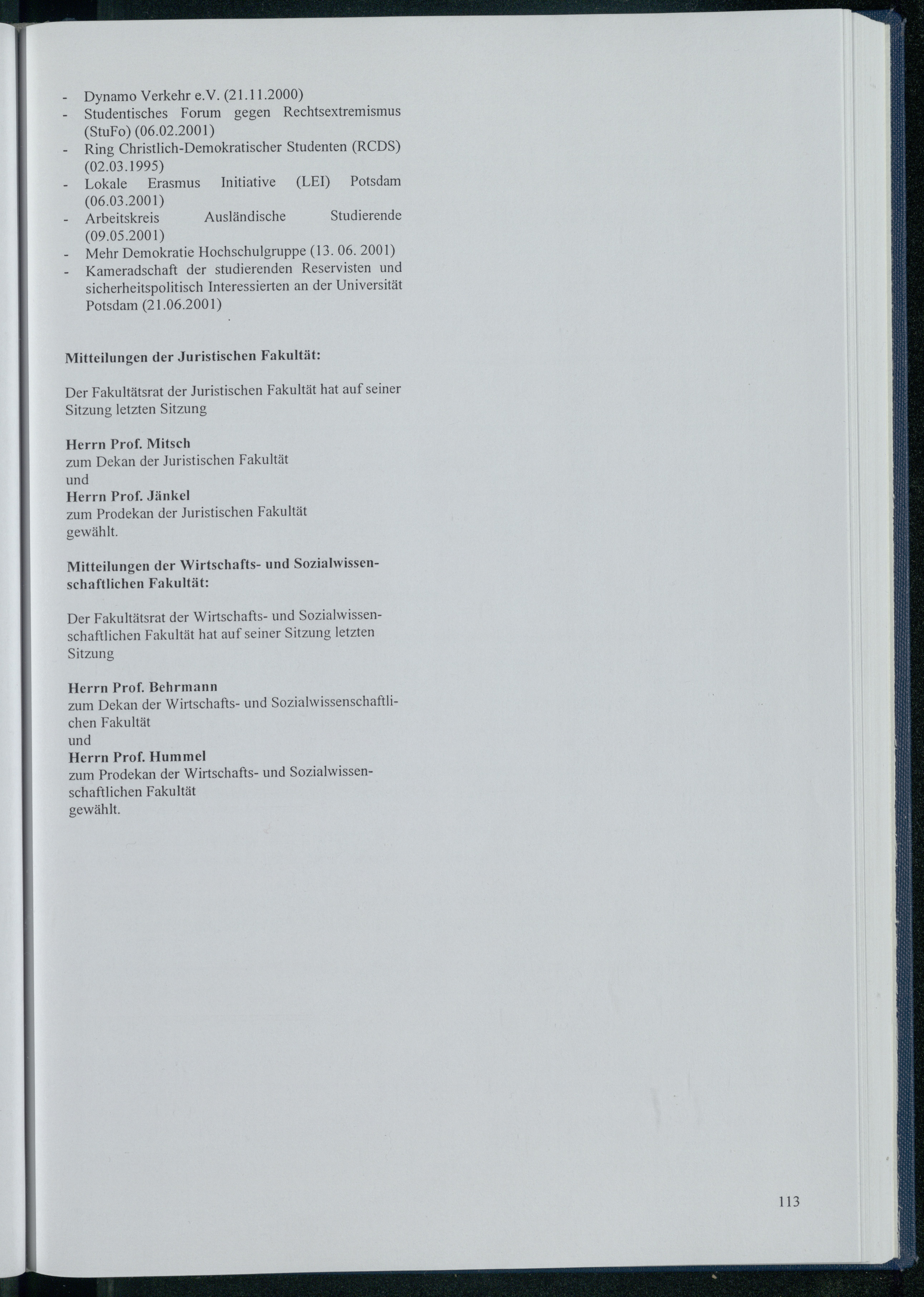 - Dynamo Verkehr e.V. (21.11.2000)
- Studentisches Forum gegen Rechtsextremismus (StuFo) (06.02.2001)
- Ring Christlich-Demokratischer Studenten (RCDS) (02.03.1995)
- Lokale Erasmus Initiative (LEI) Potsdam (06.03.2001)
- Arbeitskreis Ausländische Studierende (09.05.2001)
- Mehr Demokratie Hochschulgruppe (13. 06. 2001)
- Kameradschaft der studierenden Reservisten und sicherheitspolitisch Interessierten an der Universität Potsdam (21.06.2001)

Mitteilungen der Juristischen Fakultät:

Der Fakultätsrat der Juristischen Fakultät hat auf seiner Sitzung letzten Sitzung

Herrn Prof. Mitsch
zum Dekan der Juristischen Fakultät
und
Herrn Prof. Jänkel
zum Prodekan der Juristischen Fakultät
gewählt.

Mitteilungen der Wirtschafts- und Sozialwissenschaftlichen Fakultät:

Der Fakultätsrat der Wirtschafts- und Sozialwissenschaftlichen Fakultät hat auf seiner Sitzung letzten Sitzung

Herrn Prof. Behrmann
zum Dekan der Wirtschafts- und Sozialwissenschaftlichen Fakultät
und
Herrn Prof. Hummel
zum Prodekan der Wirtschafts- und Sozialwissenschaftlichen Fakultät
gewählt.

113